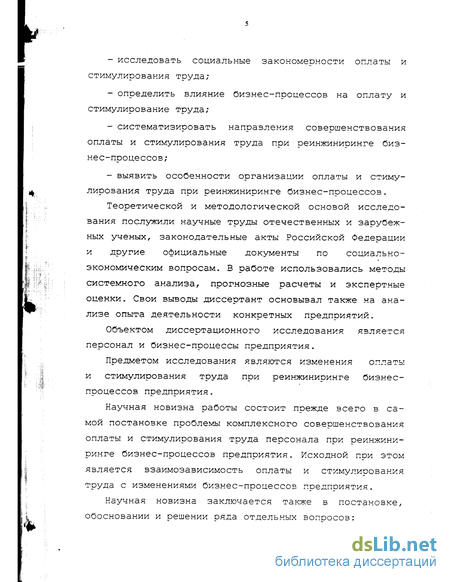 5

– исследовать социальные закономерности оплаты и стимулирования труда;

– определить влияние бизнес-процессов на оплату и стимулирование труда;

– систематизировать направления совершенствования оплаты и стимулирования труда при реинжиниринге бизнес-процессов;

– выявить особенности организации оплаты и стимулирования труда при реинжиниринге бизнес-процессов.

Теоретической и методологической основой исследования послужили научные труды отечественных и зарубежных ученых, законодательные акты Российской Федерации и другие официальные документы по социально-экономическим вопросам. В работе использовались методы системного анализа, прогнозные расчеты и экспертные оценки. Свои выводы диссертант основывал также на анализе опыта деятельности конкретных предприятий.

Объектом диссертационного исследования является персонал и бизнес-процессы предприятия.

Предметом исследования являются изменения оплаты и стимулирования труда при реинжиниринге бизнес-процессов предприятия.

Научная новизна работы состоит прежде всего в самой постановке проблемы комплексного совершенствования оплаты и стимулирования труда персонала при реинжиниринге бизнес-процессов предприятия. Исходной при этом является взаимозависимость оплаты и стимулирования труда с изменениями бизнес-процессов предприятия.

Научная новизна заключается также в постановке, обосновании и решении ряда отдельных вопросов:

dsLib.net
библиотека диссертаций